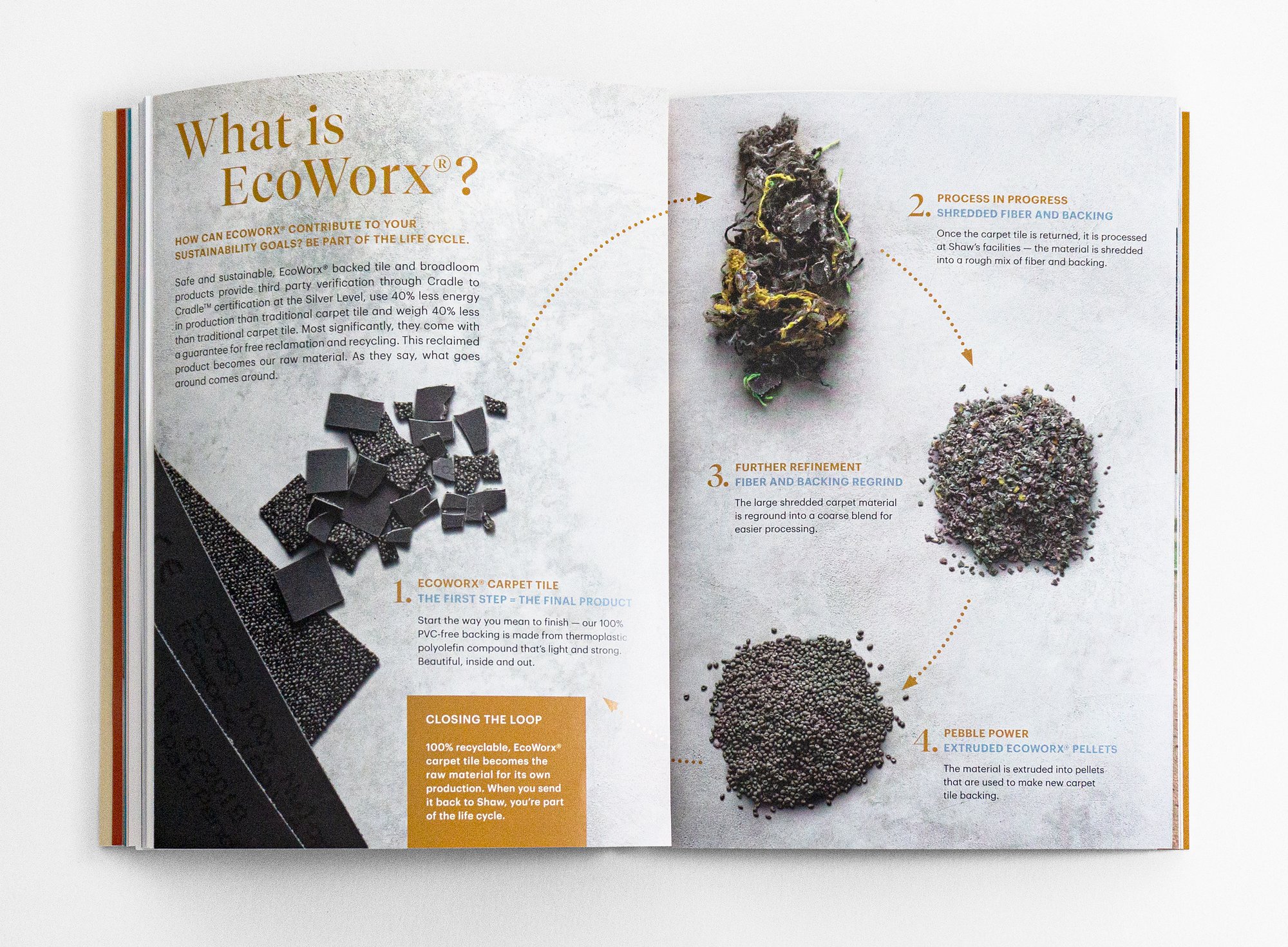 What is EcoWorx®?

HOW CAN ECOWORX® CONTRIBUTE TO YOUR SUSTAINABILITY GOALS? BE PART OF THE LIFE CYCLE.

Safe and sustainable, EcoWorx® backed tile and broadloom products provide third party verification through Cradle to Cradle™ certification at the Silver Level, use 40% less energy in production than traditional carpet tile and weigh 40% less than traditional carpet tile. Most significantly, they come with a guarantee for free reclamation and recycling. This reclaimed product becomes our raw material. As they say, what goes around comes around.

1. ECOWORX® CARPET TILE
THE FIRST STEP = THE FINAL PRODUCT

Start the way you mean to finish — our 100% PVC-free backing is made from thermoplastic polyolefin compound that's light and strong. Beautiful, inside and out.

CLOSING THE LOOP

100% recyclable, EcoWorx® carpet tile becomes the raw material for its own production. When you send it back to Shaw, you're part of the life cycle.

2. PROCESS IN PROGRESS
SHREDDED FIBER AND BACKING

Once the carpet tile is returned, it is processed at Shaw's facilities — the material is shredded into a rough mix of fiber and backing.

3. FURTHER REFINEMENT
FIBER AND BACKING REGRIND

The large shredded carpet material is reground into a coarse blend for easier processing.

4. PEBBLE POWER
EXTRUDED ECOWORX® PELLETS

The material is extruded into pellets that are used to make new carpet tile backing.